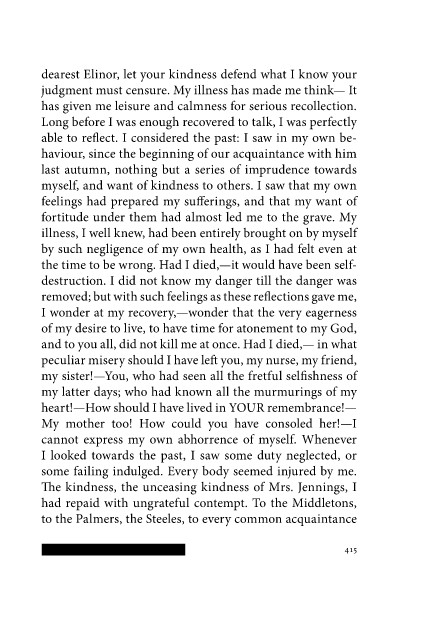 dearest Elinor, let your kindness defend what I know your judgment must censure. My illness has made me think— It has given me leisure and calmness for serious recollection. Long before I was enough recovered to talk, I was perfectly able to reflect. I considered the past: I saw in my own behaviour, since the beginning of our acquaintance with him last autumn, nothing but a series of imprudence towards myself, and want of kindness to others. I saw that my own feelings had prepared my sufferings, and that my want of fortitude under them had almost led me to the grave. My illness, I well knew, had been entirely brought on by myself by such negligence of my own health, as I had felt even at the time to be wrong. Had I died,—it would have been self-destruction. I did not know my danger till the danger was removed; but with such feelings as these reflections gave me, I wonder at my recovery,—wonder that the very eagerness of my desire to live, to have time for atonement to my God, and to you all, did not kill me at once. Had I died,— in what peculiar misery should I have left you, my nurse, my friend, my sister!—You, who had seen all the fretful selfishness of my latter days; who had known all the murmurings of my heart!—How should I have lived in YOUR remembrance!—My mother too! How could you have consoled her!—I cannot express my own abhorrence of myself. Whenever I looked towards the past, I saw some duty neglected, or some failing indulged. Every body seemed injured by me. The kindness, the unceasing kindness of Mrs. Jennings, I had repaid with ungrateful contempt. To the Middletons, to the Palmers, the Steeles, to every common acquaintance

415